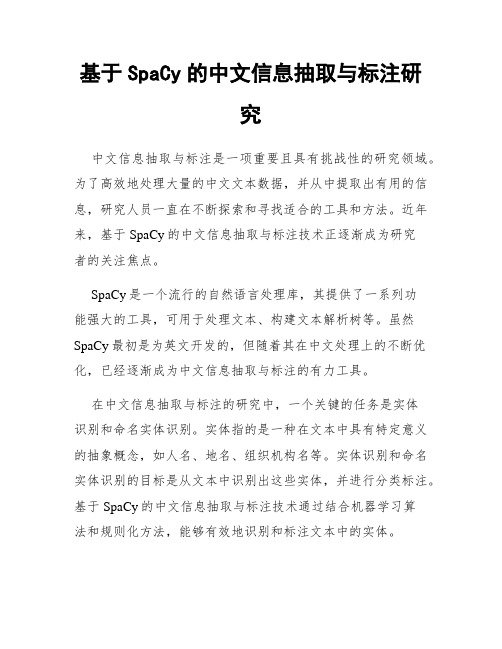 基于 SpaCy 的中文信息抽取与标注研究

中文信息抽取与标注是一项重要且具有挑战性的研究领域。为了高效地处理大量的中文文本数据，并从中提取出有用的信息，研究人员一直在不断探索和寻找适合的工具和方法。近年来，基于 SpaCy 的中文信息抽取与标注技术正逐渐成为研究者的关注焦点。

SpaCy 是一个流行的自然语言处理库，其提供了一系列功能强大的工具，可用于处理文本、构建文本解析树等。虽然 SpaCy 最初是为英文开发的，但随着其在中文处理上的不断优化，已经逐渐成为中文信息抽取与标注的有力工具。

在中文信息抽取与标注的研究中，一个关键的任务是实体识别和命名实体识别。实体指的是一种在文本中具有特定意义的抽象概念，如人名、地名、组织机构名等。实体识别和命名实体识别的目标是从文本中识别出这些实体，并进行分类标注。基于 SpaCy 的中文信息抽取与标注技术通过结合机器学习算法和规则化方法，能够有效地识别和标注文本中的实体。